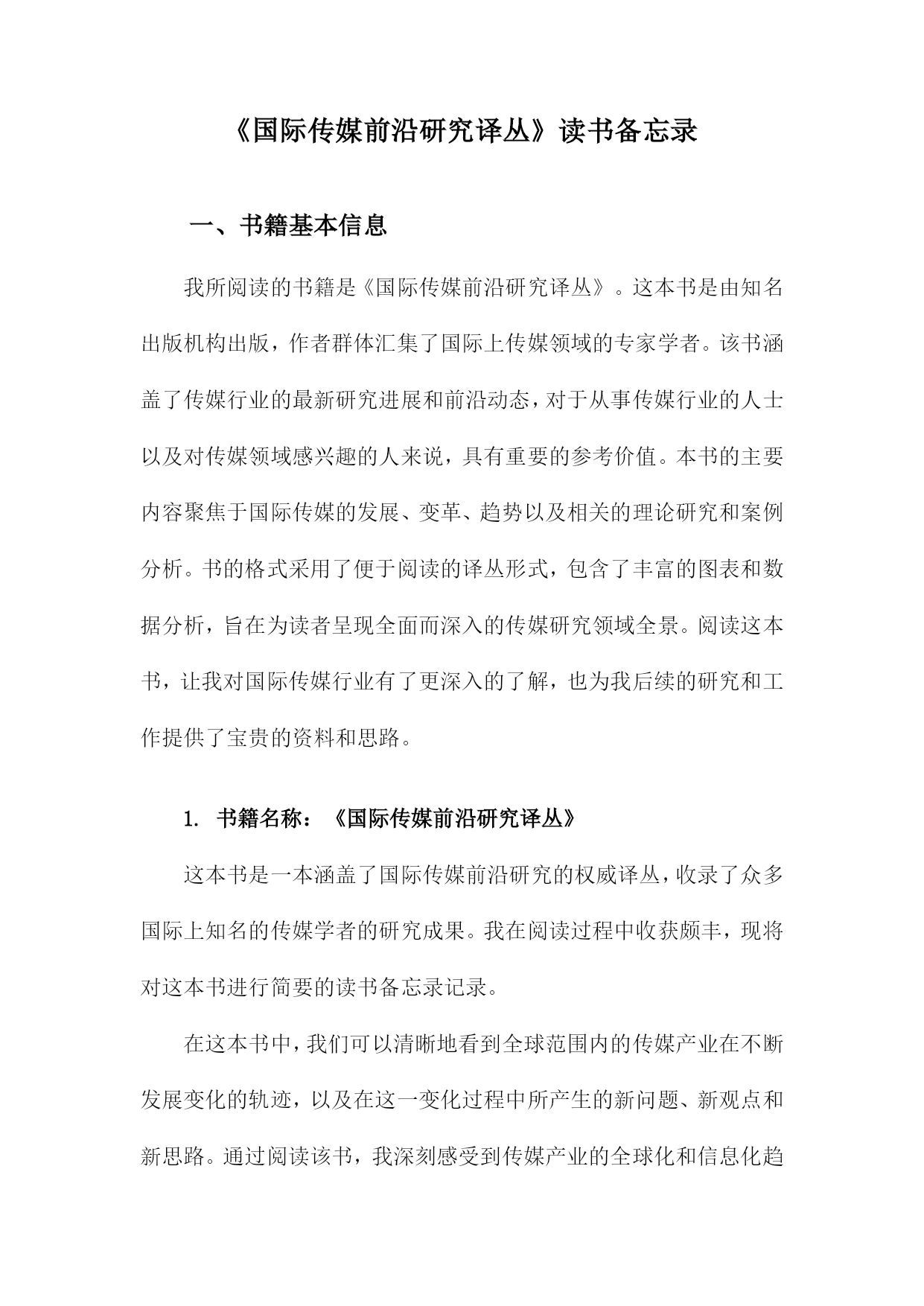 《国际传媒前沿研究译丛》读书备忘录

一、书籍基本信息

我所阅读的书籍是《国际传媒前沿研究译丛》。这本书是由知名出版机构出版，作者群体汇集了国际上传媒领域的专家学者。该书涵盖了传媒行业的最新研究进展和前沿动态，对于从事传媒行业的人士以及对传媒领域感兴趣的人来说，具有重要的参考价值。本书的主要内容聚焦于国际传媒的发展、变革、趋势以及相关的理论研究和案例分析。书的格式采用了便于阅读的译丛形式，包含了丰富的图表和数据分析，旨在为读者呈现全面而深入的传媒研究领域全景。阅读这本书，让我对国际传媒行业有了更深入的了解，也为我后续的研究和工作提供了宝贵的资料和思路。

1. 书籍名称：《国际传媒前沿研究译丛》

这本书是一本涵盖了国际传媒前沿研究的权威译丛，收录了众多国际上知名的传媒学者的研究成果。我在阅读过程中收获颇丰，现将对这本书进行简要的读书备忘录记录。

在这本书中，我们可以清晰地看到全球范围内的传媒产业在不断发展变化的轨迹，以及在这一变化过程中所产生的新问题、新观点和新思路。通过阅读该书，我深刻感受到传媒产业的全球化和信息化趋